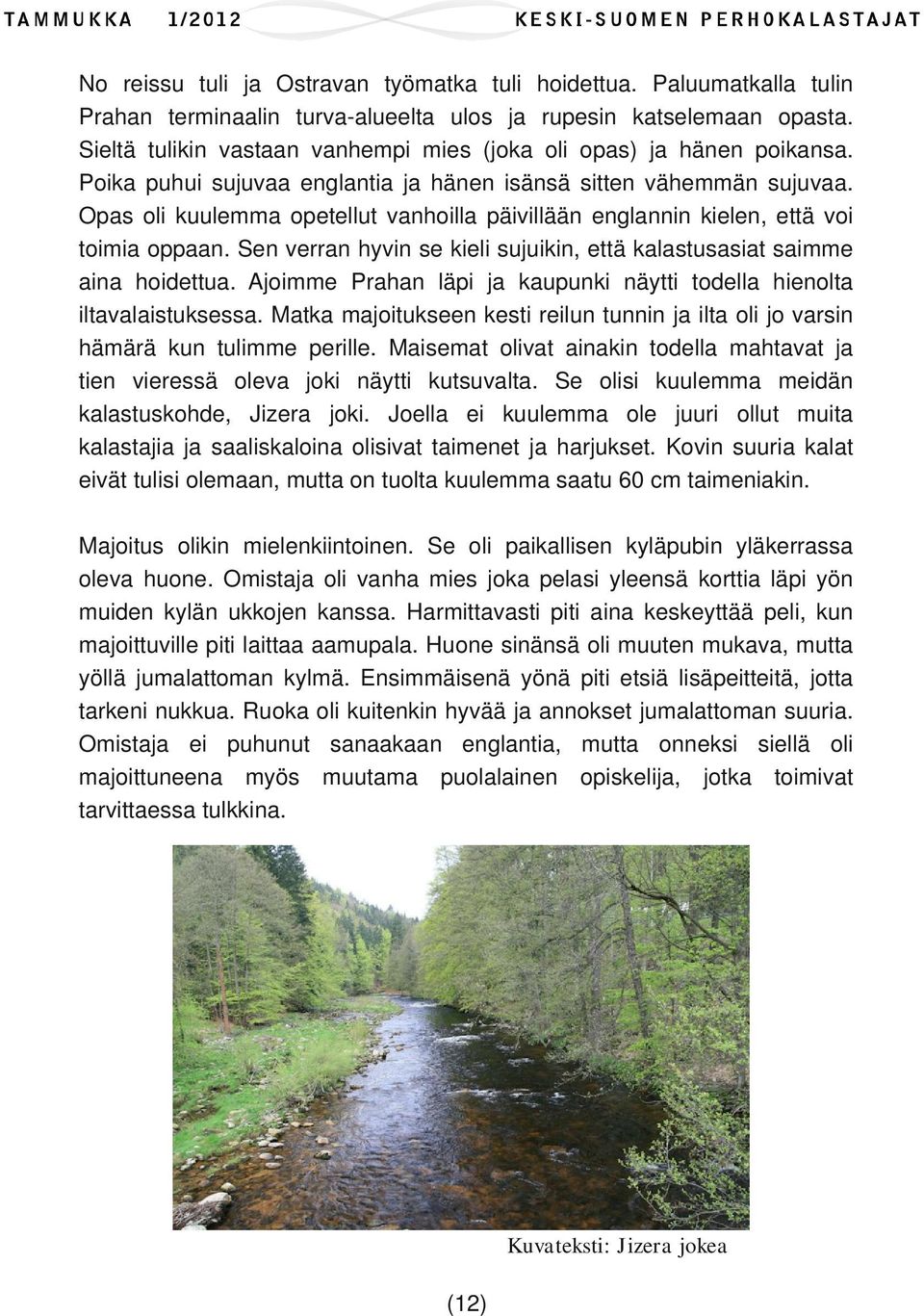 TAMMUKKA 1/2012 KESKI-SUOMEN PERHOKALASTAJAT

No reissu tuli ja Ostravan työmatka tuli hoidettua. Paluumatkalla tulin Prahan terminaalin turva-alueelta ulos ja rupesin katselemaan opasta. Sieltä tulikin vastaan vanhempi mies (joka oli opas) ja hänen poikansa. Poika puhui sujuvaa englantia ja hänen isänsä sitten vähemmän sujuvaa. Opas oli kuulemma opetellut vanhoilla päivillään englannin kielen, että voi toimia oppaan. Sen verran hyvin se kieli sujuikin, että kalastusasiat saimme aina hoidettua. Ajoimme Prahan läpi ja kaupunki näytti todella hienolta iltavalaistuksessa. Matka majoitukseen kesti reilun tunnin ja ilta oli jo varsin hämärä kun tulimme perille. Maisemat olivat ainakin todella mahtavat ja tien vieressä oleva joki näytti kutsuvalta. Se olisi kuulemma meidän kalastuskohde, Jizera joki. Joella ei kuulemma ole juuri ollut muita kalastajia ja saaliskaloina olisivat taimenet ja harjukset. Kovin suuria kalat eivät tulisi olemaan, mutta on tuolta kuulemma saatu 60 cm taimeniakin.

Majoitus olikin mielenkiintoinen. Se oli paikallisen kyläpubin yläkerrassa oleva huone. Omistaja oli vanha mies joka pelasi yleensä korttia läpi yön muiden kylän ukkojen kanssa. Harmittavasti piti aina keskeyttää peli, kun majoittuville piti laittaa aamupala. Huone sinänsä oli muuten mukava, mutta yöllä jumalattoman kylmä. Ensimmäisenä yönä piti etsiä lisäpeitteitä, jotta tarkeni nukkua. Ruoka oli kuitenkin hyvää ja annokset jumalattoman suuria. Omistaja ei puhunut sanaakaan englantia, mutta onneksi siellä oli majoittuneena myös muutama puolalainen opiskelija, jotka toimivat tarvittaessa tulkkina.

Kuvateksti: Jizera jokea

(12)